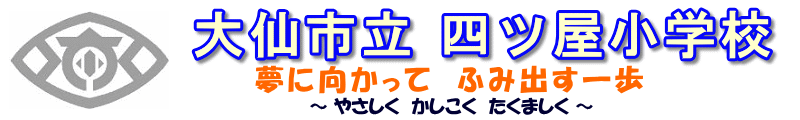 大仙市立　四ツ屋小学校

夢に向かって　ふみ出す一歩

～ やさしく　かしこく　たくましく ～